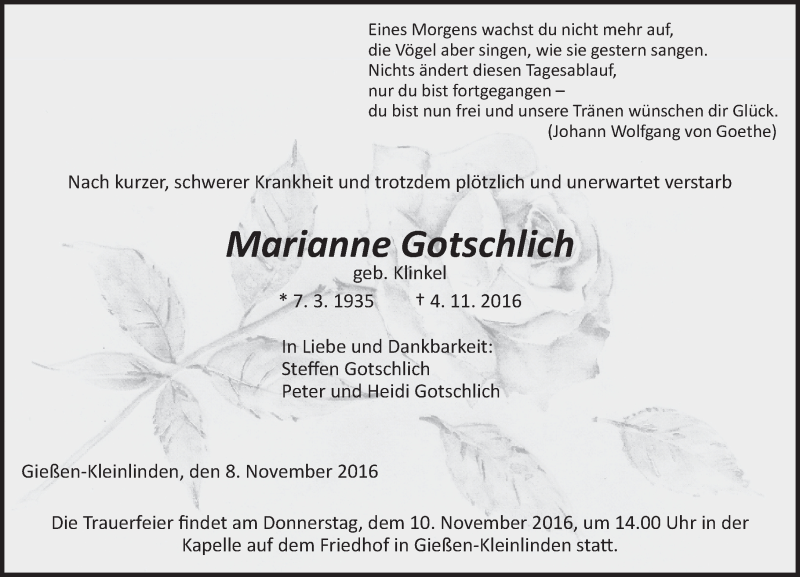 Eines Morgens wachst du nicht mehr auf,
die Vögel aber singen, wie sie gestern sangen.
Nichts ändert diesen Tagesablauf,
nur du bist fortgegangen –
du bist nun frei und unsere Tränen wünschen dir Glück.
(Johann Wolfgang von Goethe)

Nach kurzer, schwerer Krankheit und trotzdem plötzlich und unerwartet verstarb

Marianne Gotschlich

geb. Klinkel

* 7. 3. 1935 † 4. 11. 2016

In Liebe und Dankbarkeit:
Steffen Gotschlich
Peter und Heidi Gotschlich

Gießen-Kleinlinden, den 8. November 2016

Die Trauerfeier findet am Donnerstag, dem 10. November 2016, um 14.00 Uhr in der Kapelle auf dem Friedhof in Gießen-Kleinlinden statt.